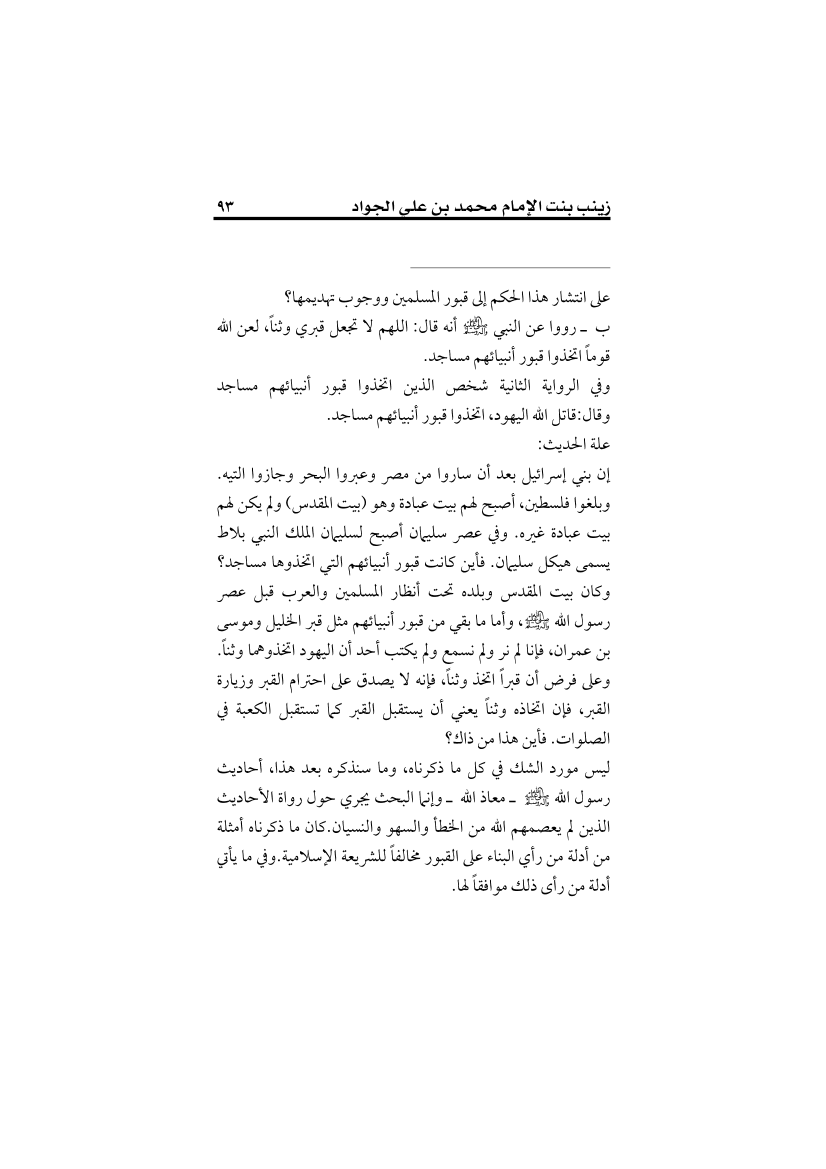 زينب بنت الإمام محمد بن علي الجواد ٩٣

على انتشار هذا الحكم إلى قبور المسلمين ووجوب تهديمها؟
ب ـ رووا عن النبي ﷺ أنه قال: اللهم لا تجعل قبري وثناً، لعن الله قوماً اتخذوا قبور أنبيائهم مساجد.
وفي الرواية الثانية شخص الذين اتخذوا قبور أنبيائهم مساجد وقال:قاتل الله اليهود، اتخذوا قبور أنبيائهم مساجد.
علة الحديث:
إن بني إسرائيل بعد أن ساروا من مصر وعبروا البحر وجازوا التيه. وبلغوا فلسطين، أصبح لهم بيت عبادة وهو (بيت المقدس) ولم يكن لهم بيت عبادة غيره. وفي عصر سليمان أصبح لسليمان الملك النبي بلاط يسمى هيكل سليمان. فأين كانت قبور أنبيائهم التي اتخذوها مساجد؟
وكان بيت المقدس وبلده تحت أنظار المسلمين والعرب قبل عصر رسول الله ﷺ، وأما ما بقي من قبور أنبيائهم مثل قبر الخليل وموسى بن عمران، فإنا لم نر ولم نسمع ولم يكتب أحد أن اليهود اتخذوهما وثناً.
وعلى فرض أن قبراً اتخذ وثناً، فإنه لا يصدق على احترام القبر وزيارة القبر، فإن اتخاذه وثناً يعني أن يستقبل القبر كما تستقبل الكعبة في الصلوات. فأين هذا من ذاك؟
ليس مورد الشك في كل ما ذكرناه، وما سنذكره بعد هذا، أحاديث رسول الله ﷺ ـ معاذ الله ـ وإنما البحث يجري حول رواة الأحاديث الذين لم يعصمهم الله من الخطأ والسهو والنسيان.كان ما ذكرناه أمثلة من أدلة من رأي البناء على القبور مخالفاً للشريعة الإسلامية.وفي ما يأتي أدلة من رأى ذلك موافقاً لها.